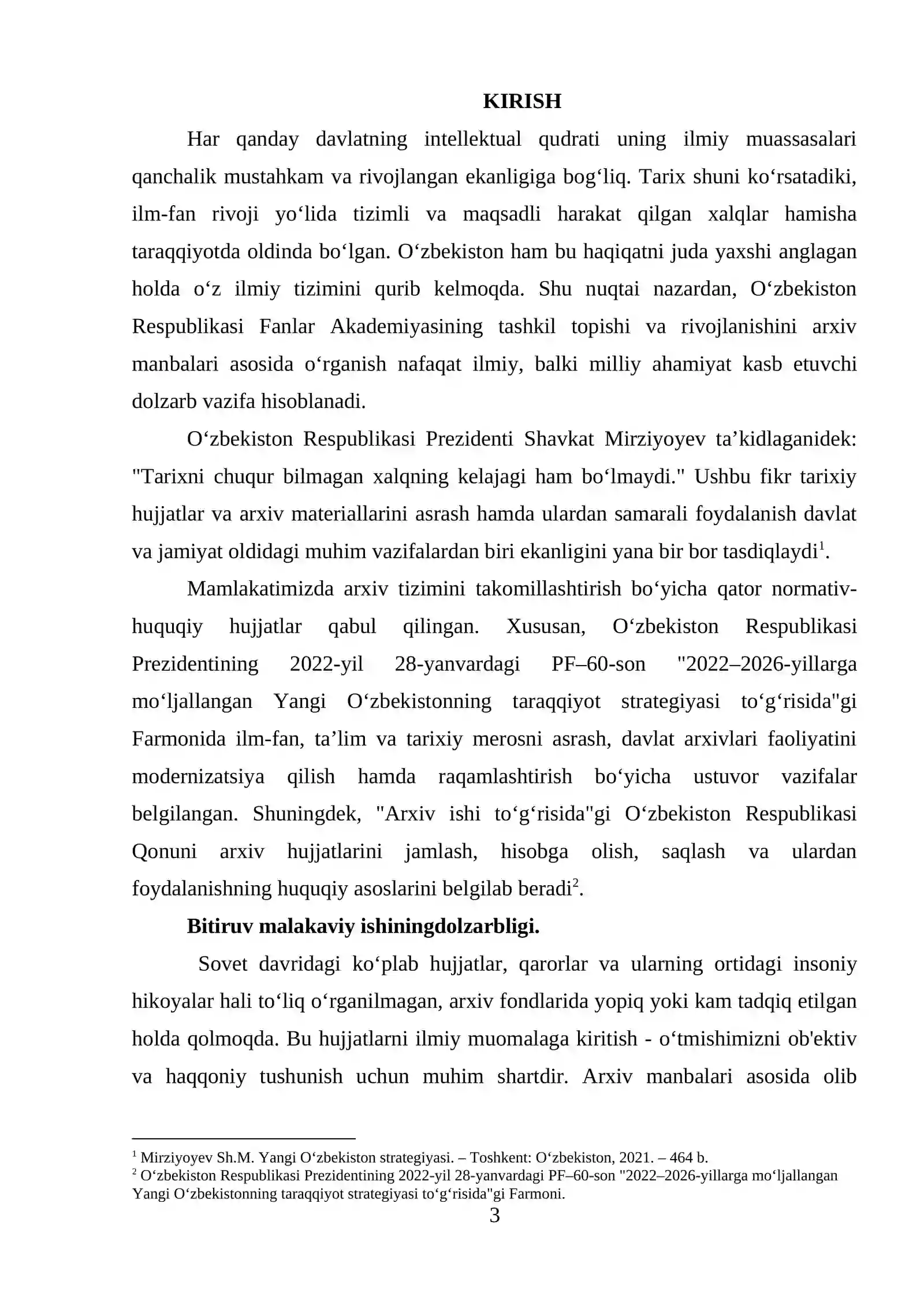 KIRISH

Har qanday davlatning intellektual qudrati uning ilmiy muassasalari qanchalik mustahkam va rivojlangan ekanligiga bog'liq. Tarix shuni ko'rsatadiki, ilm-fan rivoji yo'lida tizimli va maqsadli harakat qilgan xalqlar hamisha taraqqiyotda oldinda bo'lgan. O'zbekiston ham bu haqiqatni juda yaxshi anglagan holda o'z ilmiy tizimini qurib kelmoqda. Shu nuqtai nazardan, O'zbekiston Respublikasi Fanlar Akademiyasining tashkil topishi va rivojlanishini arxiv manbalari asosida o'rganish nafaqat ilmiy, balki milliy ahamiyat kasb etuvchi dolzarb vazifa hisoblanadi.

O'zbekiston Respublikasi Prezidenti Shavkat Mirziyoyev ta'kidlaganidek: "Tarixni chuqur bilmagan xalqning kelajagi ham bo'lmaydi." Ushbu fikr tarixiy hujjatlar va arxiv materiallarini asrash hamda ulardan samarali foydalanish davlat va jamiyat oldidagi muhim vazifalardan biri ekanligini yana bir bor tasdiqlaydi$^{1}$.

Mamlakatimizda arxiv tizimini takomillashtirish bo'yicha qator normativ-huquqiy hujjatlar qabul qilingan. Xususan, O'zbekiston Respublikasi Prezidentining 2022-yil 28-yanvardagi PF–60-son "2022–2026-yillarga mo'ljallangan Yangi O'zbekistonning taraqqiyot strategiyasi to'g'risida"gi Farmonida ilm-fan, ta'lim va tarixiy merosni asrash, davlat arxivlari faoliyatini modernizatsiya qilish hamda raqamlashtirish bo'yicha ustuvor vazifalar belgilangan. Shuningdek, "Arxiv ishi to'g'risida"gi O'zbekiston Respublikasi Qonuni arxiv hujjatlarini jamlash, hisobga olish, saqlash va ulardan foydalanishning huquqiy asoslarini belgilab beradi$^{2}$.

Bitiruv malakaviy ishiningdolzarbligi.

Sovet davridagi ko'plab hujjatlar, qarorlar va ularning ortidagi insoniy hikoyalar hali to'liq o'rganilmagan, arxiv fondlarida yopiq yoki kam tadqiq etilgan holda qolmoqda. Bu hujjatlarni ilmiy muomalaga kiritish - o'tmishimizni ob'ektiv va haqqoniy tushunish uchun muhim shartdir. Arxiv manbalari asosida olib

$^{1}$ Mirziyoyev Sh.M. Yangi O'zbekiston strategiyasi. – Toshkent: O'zbekiston, 2021. – 464 b.
$^{2}$ O'zbekiston Respublikasi Prezidentining 2022-yil 28-yanvardagi PF–60-son "2022–2026-yillarga mo'ljallangan Yangi O'zbekistonning taraqqiyot strategiyasi to'g'risida"gi Farmoni.

3